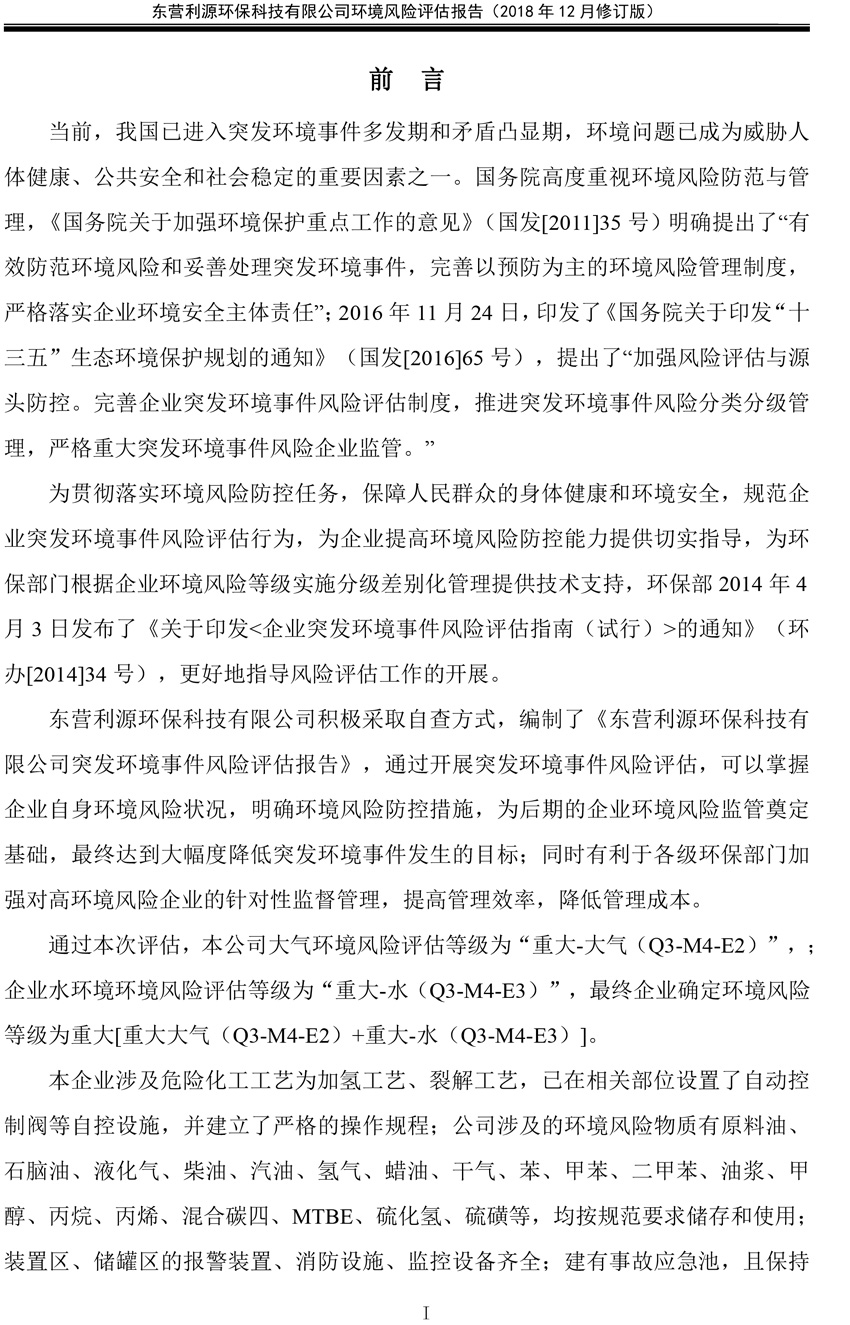 东营利源环保科技有限公司环境风险评估报告（2018 年 12 月修订版）

前 言

当前，我国已进入突发环境事件多发期和矛盾凸显期，环境问题已成为威胁人体健康、公共安全和社会稳定的重要因素之一。国务院高度重视环境风险防范与管理，《国务院关于加强环境保护重点工作的意见》（国发[2011]35 号）明确提出了“有效防范环境风险和妥善处理突发环境事件，完善以预防为主的环境风险管理制度，严格落实企业环境安全主体责任”；2016 年 11 月 24 日，印发了《国务院关于印发“十三五”生态环境保护规划的通知》（国发[2016]65 号），提出了“加强风险评估与源头防控。完善企业突发环境事件风险评估制度，推进突发环境事件风险分类分级管理，严格重大突发环境事件风险企业监管。”

为贯彻落实环境风险防控任务，保障人民群众的身体健康和环境安全，规范企业突发环境事件风险评估行为，为企业提高环境风险防控能力提供切实指导，为环保部门根据企业环境风险等级实施分级差别化管理提供技术支持，环保部 2014 年 4 月 3 日发布了《关于印发<企业突发环境事件风险评估指南（试行）>的通知》（环办[2014]34 号），更好地指导风险评估工作的开展。

东营利源环保科技有限公司积极采取自查方式，编制了《东营利源环保科技有限公司突发环境事件风险评估报告》，通过开展突发环境事件风险评估，可以掌握企业自身环境风险状况，明确环境风险防控措施，为后期的企业环境风险监管奠定基础，最终达到大幅度降低突发环境事件发生的目标；同时有利于各级环保部门加强对高环境风险企业的针对性监督管理，提高管理效率，降低管理成本。

通过本次评估，本公司大气环境风险评估等级为“重大-大气（Q3-M4-E2）”，；企业水环境环境风险评估等级为“重大-水（Q3-M4-E3）”，最终企业确定环境风险等级为重大[重大大气（Q3-M4-E2）+重大-水（Q3-M4-E3）]。

本企业涉及危险化工工艺为加氢工艺、裂解工艺，已在相关部位设置了自动控制阀等自控设施，并建立了严格的操作规程；公司涉及的环境风险物质有原料油、石脑油、液化气、柴油、汽油、氢气、蜡油、干气、苯、甲苯、二甲苯、油浆、甲醇、丙烷、丙烯、混合碳四、MTBE、硫化氢、硫磺等，均按规范要求储存和使用；装置区、储罐区的报警装置、消防设施、监控设备齐全；建有事故应急池，且保持

I